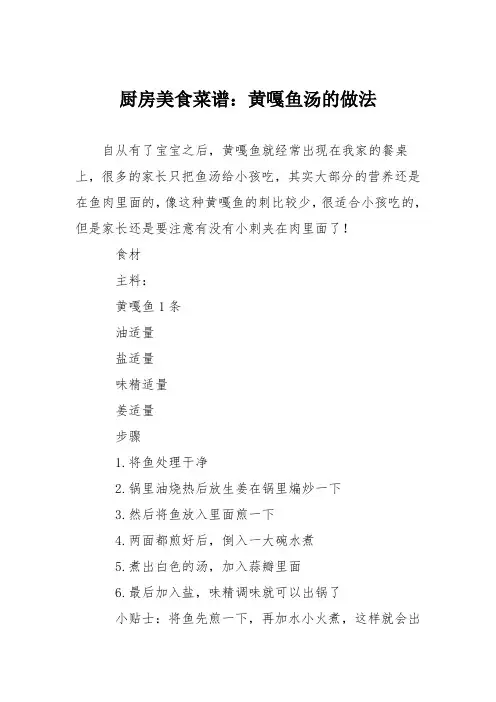 厨房美食菜谱：黄嘎鱼汤的做法

自从有了宝宝之后，黄嘎鱼就经常出现在我家的餐桌上，很多的家长只把鱼汤给小孩吃，其实大部分的营养还是在鱼肉里面的，像这种黄嘎鱼的刺比较少，很适合小孩吃的，但是家长还是要注意有没有小刺夹在肉里面了！

食材

主料：

黄嘎鱼 1 条

油适量

盐适量

味精适量

姜适量

步骤

1.将鱼处理干净

2.锅里油烧热后放生姜在锅里煸炒一下

3.然后将鱼放入里面煎一下

4.两面都煎好后，倒入一大碗水煮

5.煮出白色的汤，加入蒜瓣里面

6.最后加入盐，味精调味就可以出锅了

小贴士：将鱼先煎一下，再加水小火煮，这样就会出